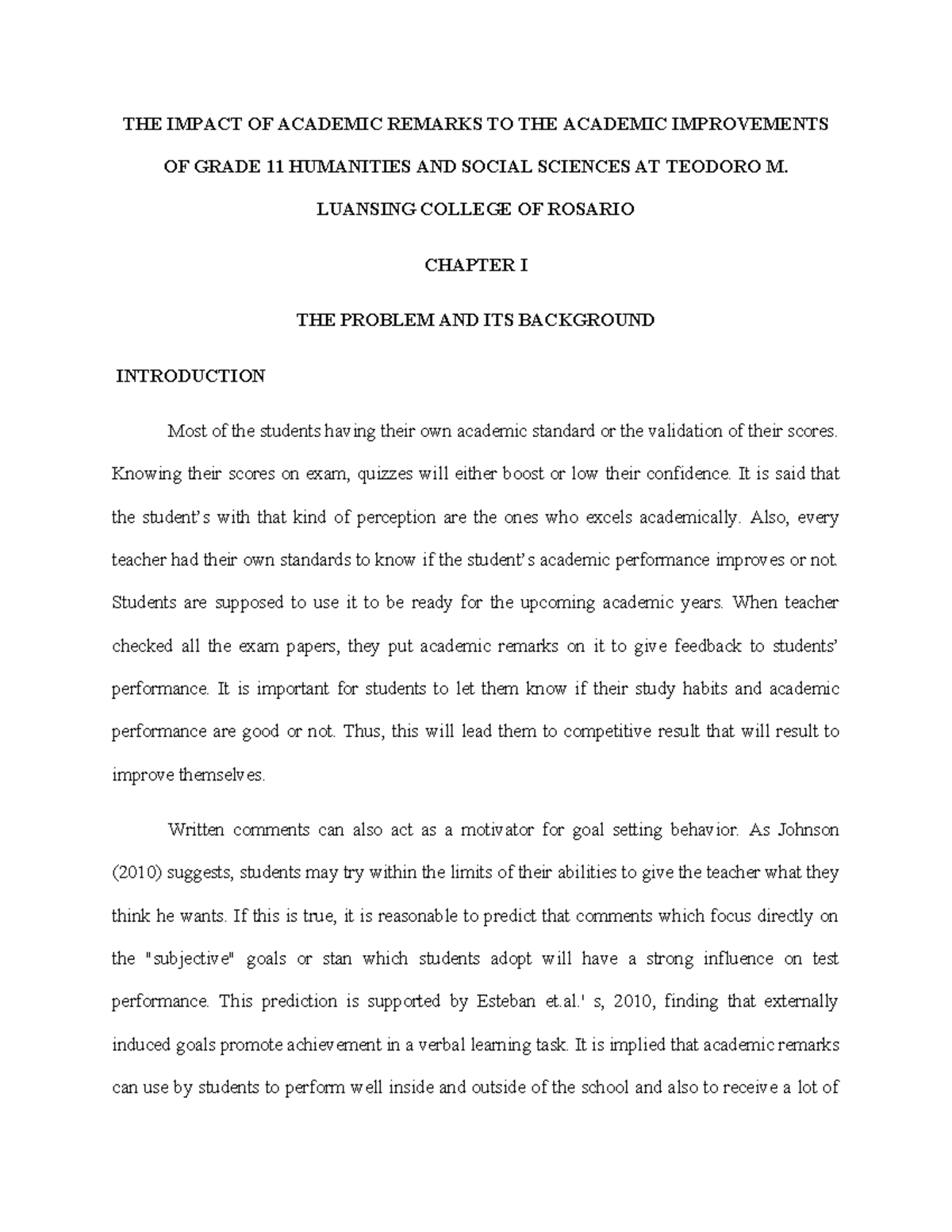 THE IMPACT OF ACADEMIC REMARKS TO THE ACADEMIC IMPROVEMENTS OF GRADE 11 HUMANITIES AND SOCIAL SCIENCES AT TEODORO M. LUANSING COLLEGE OF ROSARIO

CHAPTER I

THE PROBLEM AND ITS BACKGROUND

INTRODUCTION

Most of the students having their own academic standard or the validation of their scores. Knowing their scores on exam, quizzes will either boost or low their confidence. It is said that the student's with that kind of perception are the ones who excels academically. Also, every teacher had their own standards to know if the student's academic performance improves or not. Students are supposed to use it to be ready for the upcoming academic years. When teacher checked all the exam papers, they put academic remarks on it to give feedback to students' performance. It is important for students to let them know if their study habits and academic performance are good or not. Thus, this will lead them to competitive result that will result to improve themselves.

Written comments can also act as a motivator for goal setting behavior. As Johnson (2010) suggests, students may try within the limits of their abilities to give the teacher what they think he wants. If this is true, it is reasonable to predict that comments which focus directly on the "subjective" goals or stan which students adopt will have a strong influence on test performance. This prediction is supported by Esteban et.al.' s, 2010, finding that externally induced goals promote achievement in a verbal learning task. It is implied that academic remarks can use by students to perform well inside and outside of the school and also to receive a lot of